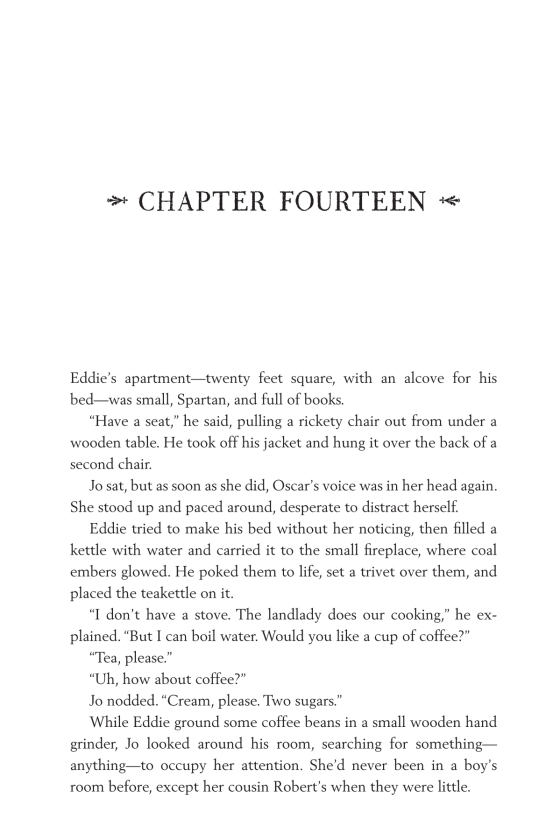 CHAPTER FOURTEEN

Eddie's apartment—twenty feet square, with an alcove for his bed—was small, Spartan, and full of books.

"Have a seat," he said, pulling a rickety chair out from under a wooden table. He took off his jacket and hung it over the back of a second chair.

Jo sat, but as soon as she did, Oscar's voice was in her head again. She stood up and paced around, desperate to distract herself.

Eddie tried to make his bed without her noticing, then filled a kettle with water and carried it to the small fireplace, where coal embers glowed. He poked them to life, set a trivet over them, and placed the teakettle on it.

"I don't have a stove. The landlady does our cooking," he explained. "But I can boil water. Would you like a cup of coffee?"

"Tea, please."

"Uh, how about coffee?"

Jo nodded. "Cream, please. Two sugars."

While Eddie ground some coffee beans in a small wooden hand grinder, Jo looked around his room, searching for something—anything—to occupy her attention. She'd never been in a boy's room before, except her cousin Robert's when they were little.